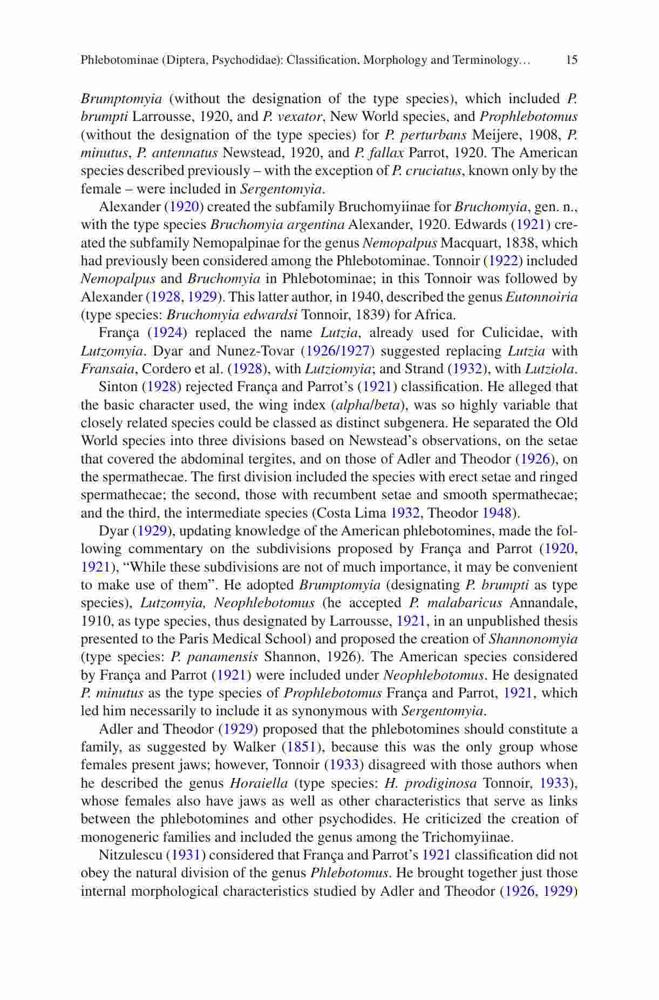 Phlebotominae (Diptera, Psychodidae): Classification, Morphology and Terminology… 15

Brumptomyia (without the designation of the type species), which included P. brumpti Larrousse, 1920, and P. vexator, New World species, and Prophlebotomus (without the designation of the type species) for P. perturbans Meijere, 1908, P. minutus, P. antennatus Newstead, 1920, and P. fallax Parrot, 1920. The American species described previously – with the exception of P. cruciatus, known only by the female – were included in Sergentomyia.

Alexander (1920) created the subfamily Bruchomyiinae for Bruchomyia, gen. n., with the type species Bruchomyia argentina Alexander, 1920. Edwards (1921) created the subfamily Nemopalpinae for the genus Nemopalpus Macquart, 1838, which had previously been considered among the Phlebotominae. Tonnoir (1922) included Nemopalpus and Bruchomyia in Phlebotominae; in this Tonnoir was followed by Alexander (1928, 1929). This latter author, in 1940, described the genus Eutonnoiria (type species: Bruchomyia edwardsi Tonnoir, 1839) for Africa.

França (1924) replaced the name Lutzia, already used for Culicidae, with Lutzomyia. Dyar and Nunez-Tovar (1926/1927) suggested replacing Lutzia with Fransaia, Cordero et al. (1928), with Lutziomyia; and Strand (1932), with Lutziola.

Sinton (1928) rejected França and Parrot's (1921) classification. He alleged that the basic character used, the wing index (alpha/beta), was so highly variable that closely related species could be classed as distinct subgenera. He separated the Old World species into three divisions based on Newstead's observations, on the setae that covered the abdominal tergites, and on those of Adler and Theodor (1926), on the spermathecae. The first division included the species with erect setae and ringed spermathecae; the second, those with recumbent setae and smooth spermathecae; and the third, the intermediate species (Costa Lima 1932, Theodor 1948).

Dyar (1929), updating knowledge of the American phlebotomines, made the following commentary on the subdivisions proposed by França and Parrot (1920, 1921), "While these subdivisions are not of much importance, it may be convenient to make use of them". He adopted Brumptomyia (designating P. brumpti as type species), Lutzomyia, Neophlebotomus (he accepted P. malabaricus Annandale, 1910, as type species, thus designated by Larrousse, 1921, in an unpublished thesis presented to the Paris Medical School) and proposed the creation of Shannonomyia (type species: P. panamensis Shannon, 1926). The American species considered by França and Parrot (1921) were included under Neophlebotomus. He designated P. minutus as the type species of Prophlebotomus França and Parrot, 1921, which led him necessarily to include it as synonymous with Sergentomyia.

Adler and Theodor (1929) proposed that the phlebotomines should constitute a family, as suggested by Walker (1851), because this was the only group whose females present jaws; however, Tonnoir (1933) disagreed with those authors when he described the genus Horaiella (type species: H. prodiginosa Tonnoir, 1933), whose females also have jaws as well as other characteristics that serve as links between the phlebotomines and other psychodides. He criticized the creation of monogeneric families and included the genus among the Trichomyiinae.

Nitzulescu (1931) considered that França and Parrot's 1921 classification did not obey the natural division of the genus Phlebotomus. He brought together just those internal morphological characteristics studied by Adler and Theodor (1926, 1929)